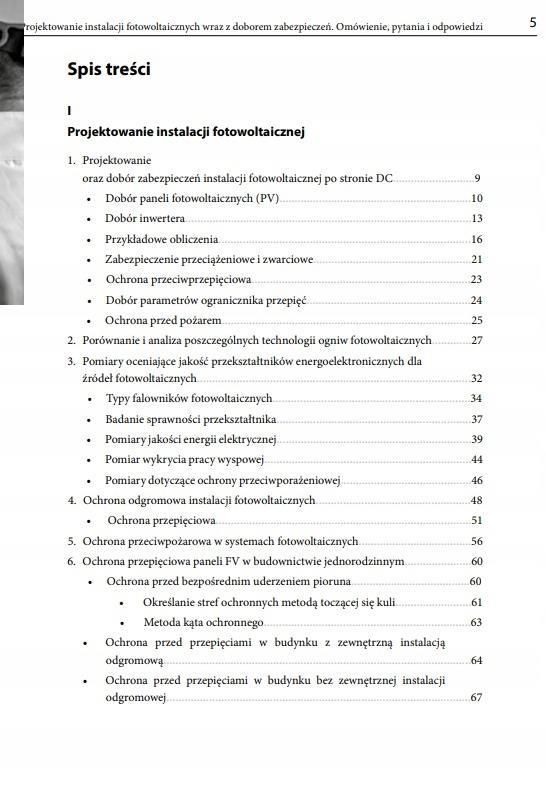 Projektowanie instalacji fotowoltaicznych wraz z doborem zabezpieczeń. Omówienie, pytania i odpowiedzi 5

Spis treści

I

Projektowanie instalacji fotowoltaicznej

1. Projektowanie oraz dobór zabezpieczeń instalacji fotowoltaicznej po stronie DC 9
• Dobór paneli fotowoltaicznych (PV) 10
• Dobór inwertera 13
• Przykładowe obliczenia 16
• Zabezpieczenie przeciążeniowe i zwarciowe 21
• Ochrona przeciwprzepięciowa 23
• Dobór parametrów ogranicznika przepięć 24
• Ochrona przed pożarem 25
2. Porównanie i analiza poszczególnych technologii ogniw fotowoltaicznych 27
3. Pomiary oceniające jakość przekształtników energoelektronicznych dla źródeł fotowoltaicznych 32
• Typy falowników fotowoltaicznych 34
• Badanie sprawności przekształtnika 37
• Pomiary jakości energii elektrycznej 39
• Pomiar wykrycia pracy wyspowej 44
• Pomiary dotyczące ochrony przeciwporażeniowej 46
4. Ochrona odgromowa instalacji fotowoltaicznych 48
• Ochrona przepięciowa 51
5. Ochrona przeciwpożarowa w systemach fotowoltaicznych 56
6. Ochrona przepięciowa paneli FV w budownictwie jednorodzinnym 60
• Ochrona przed bezpośrednim uderzeniem pioruna 60
• Określanie stref ochronnych metodą toczącej się kuli 61
• Metoda kąta ochronnego 63
• Ochrona przed przepięciami w budynku z zewnętrzną instalacją odgromową 64
• Ochrona przed przepięciami w budynku bez zewnętrznej instalacji odgromowej 67